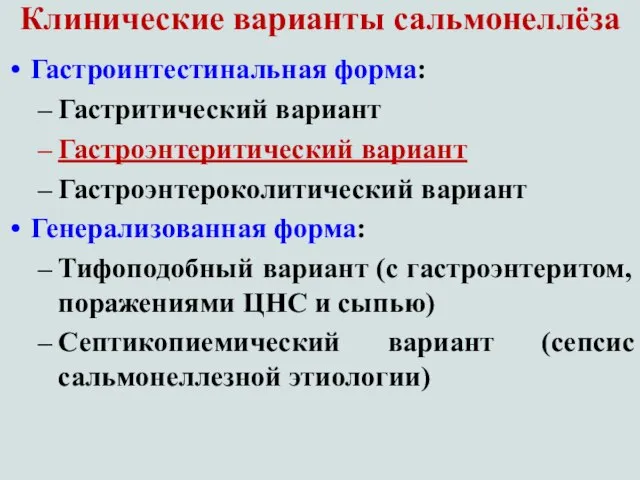 Клинические варианты сальмонеллёза

• Гастроинтестинальная форма:
– Гастритический вариант
– Гастроэнтеритический вариант
– Гастроэнтероколитический вариант
• Генерализованная форма:
– Тифоподобный вариант (с гастроэнтеритом, поражениями ЦНС и сыпью)
– Септикопиемический вариант (сепсис сальмонеллезной этиологии)